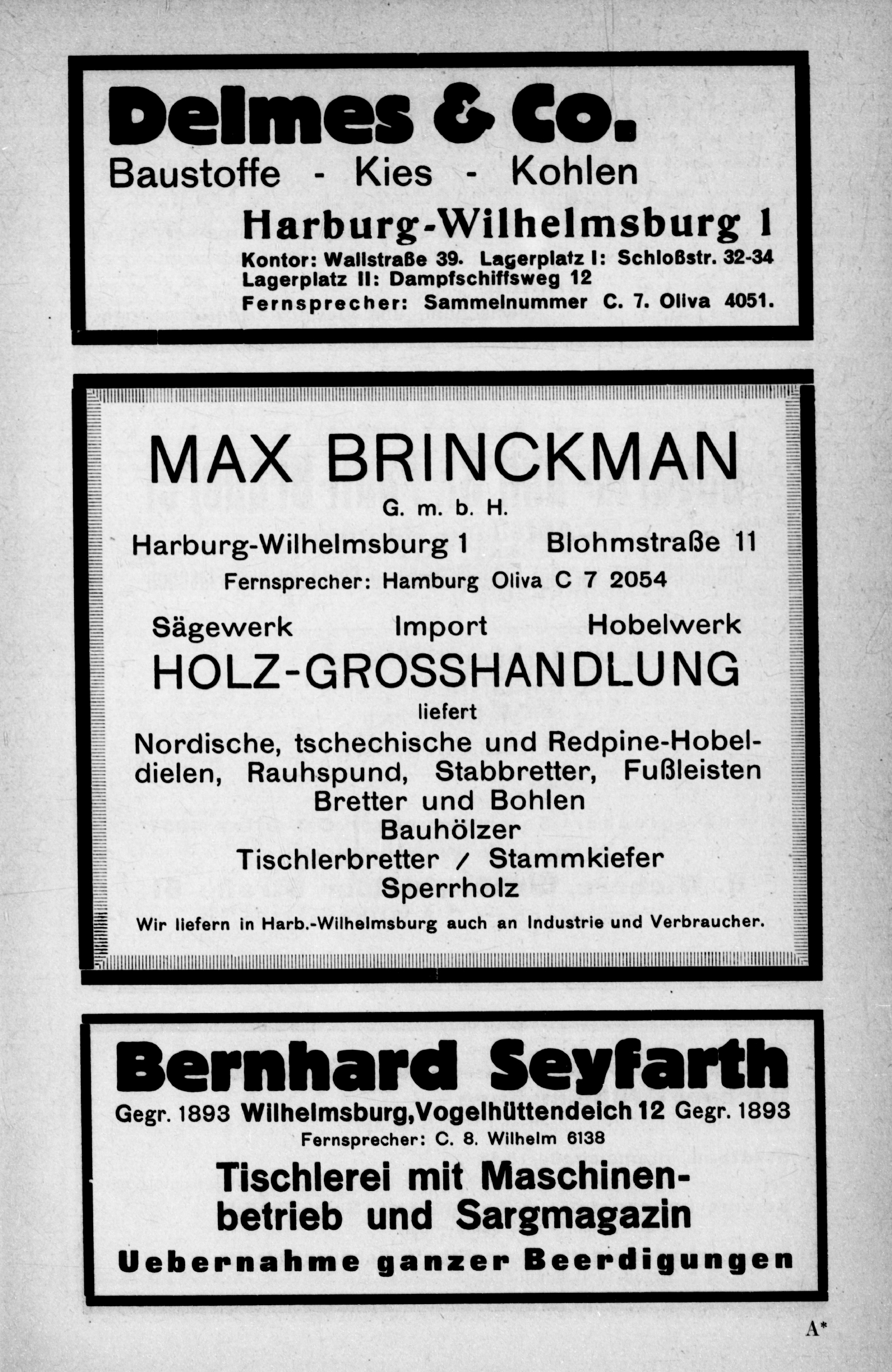 Delmes & Co.
Baustoffe - Kies - Kohlen
Harburg-Wilhelmsburg 1
Kontor: Wallstraße 39. Lagerplatz I: Schloßstr. 32-34
Lagerplatz II: Dampfschiffsweg 12
Fernsprecher: Sammelnummer C. 7. Oliva 4051.

MAX BRINCKMAN
G. m. b. H.
Harburg-Wilhelmsburg 1 Blohmstraße 11
Fernsprecher: Hamburg Oliva C 7 2054
Sägewerk Import Hobelwerk
HOLZ-GROSSHANDLUNG
liefert
Nordische, tschechische und Redpine-Hobeldielen, Rauhspund, Stabbretter, Fußleisten
Bretter und Bohlen
Bauhölzer
Tischlerbretter / Stammkiefer
Sperrholz
Wir liefern in Harb.-Wilhelmsburg auch an Industrie und Verbraucher.

Bernhard Seyfarth
Gegr. 1893 Wilhelmsburg, Vogelhüttendeich 12 Gegr. 1893
Fernsprecher: C. 8. Wilhelm 6138
Tischlerei mit Maschinenbetrieb und Sargmagazin
Uebernahme ganzer Beerdigungen

A*